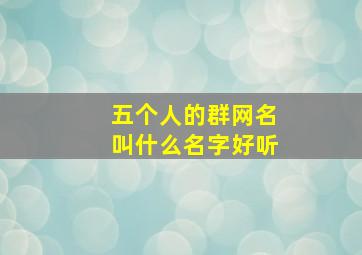 五个人的群网名
叫什么名字好听